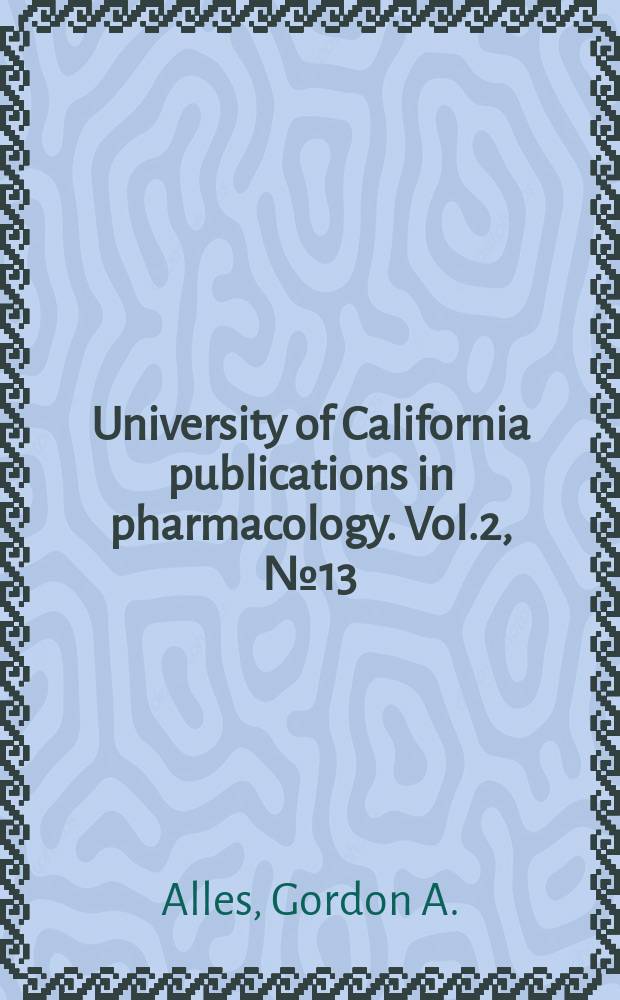 University of California publications in pharmacology. Vol.2, №13

Alles, Gordon A.